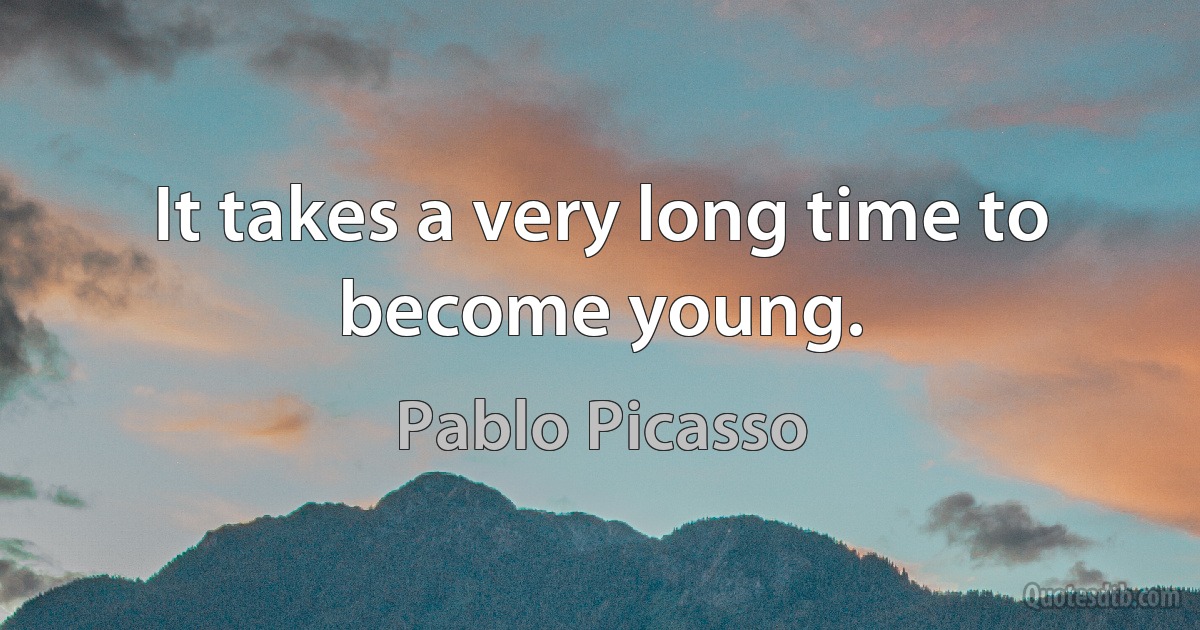 It takes a very long time to become young.

Pablo Picasso

Quotesdtb.com